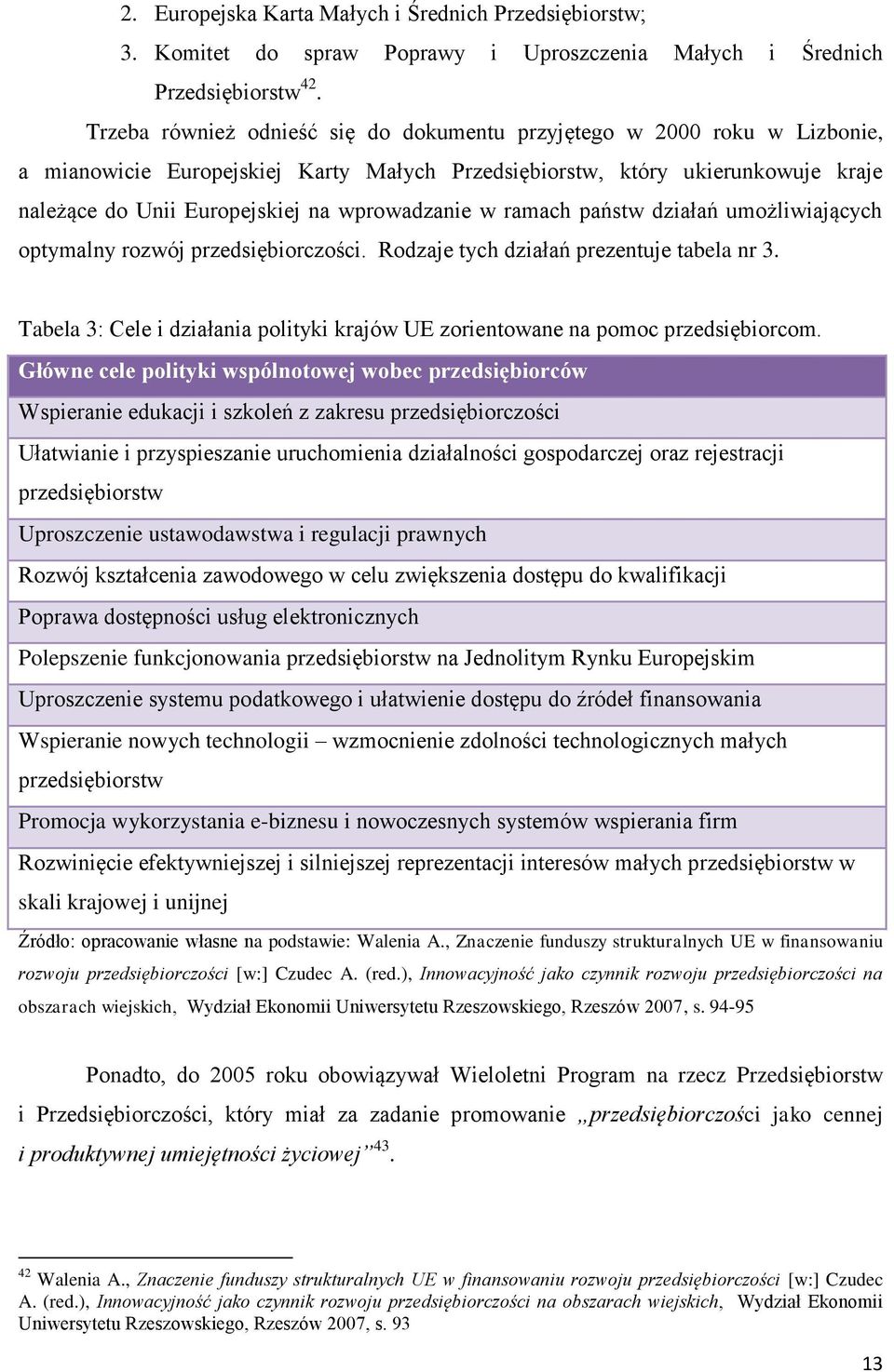 2. Europejska Karta Małych i Średnich Przedsiębiorstw;

3. Komitet do spraw Poprawy i Uproszczenia Małych i Średnich Przedsiębiorstw$^{42}$.

Trzeba również odnieść się do dokumentu przyjętego w 2000 roku w Lizbonie, a mianowicie Europejskiej Karty Małych Przedsiębiorstw, który ukierunkowuje kraje należące do Unii Europejskiej na wprowadzanie w ramach państw działań umożliwiających optymalny rozwój przedsiębiorczości. Rodzaje tych działań prezentuje tabela nr 3.

Tabela 3: Cele i działania polityki krajów UE zorientowane na pomoc przedsiębiorcom.

| Główne cele polityki wspólnotowej wobec przedsiębiorców |
|---|
| Wspieranie edukacji i szkoleń z zakresu przedsiębiorczości |
| Ułatwianie i przyspieszanie uruchomienia działalności gospodarczej oraz rejestracji przedsiębiorstw |
| Uproszczenie ustawodawstwa i regulacji prawnych |
| Rozwój kształcenia zawodowego w celu zwiększenia dostępu do kwalifikacji |
| Poprawa dostępności usług elektronicznych |
| Polepszenie funkcjonowania przedsiębiorstw na Jednolitym Rynku Europejskim |
| Uproszczenie systemu podatkowego i ułatwienie dostępu do źródeł finansowania |
| Wspieranie nowych technologii – wzmocnienie zdolności technologicznych małych przedsiębiorstw |
| Promocja wykorzystania e-biznesu i nowoczesnych systemów wspierania firm |
| Rozwinięcie efektywniejszej i silniejszej reprezentacji interesów małych przedsiębiorstw w skali krajowej i unijnej |

Źródło: opracowanie własne na podstawie: Walenia A., Znaczenie funduszy strukturalnych UE w finansowaniu rozwoju przedsiębiorczości [w:] Czudec A. (red.), Innowacyjność jako czynnik rozwoju przedsiębiorczości na obszarach wiejskich, Wydział Ekonomii Uniwersytetu Rzeszowskiego, Rzeszów 2007, s. 94-95

Ponadto, do 2005 roku obowiązywał Wieloletni Program na rzecz Przedsiębiorstw i Przedsiębiorczości, który miał za zadanie promowanie „przedsiębiorczości jako cennej i produktywnej umiejętności życiowej”$^{43}$.

$^{42}$ Walenia A., Znaczenie funduszy strukturalnych UE w finansowaniu rozwoju przedsiębiorczości [w:] Czudec A. (red.), Innowacyjność jako czynnik rozwoju przedsiębiorczości na obszarach wiejskich, Wydział Ekonomii Uniwersytetu Rzeszowskiego, Rzeszów 2007, s. 93

13